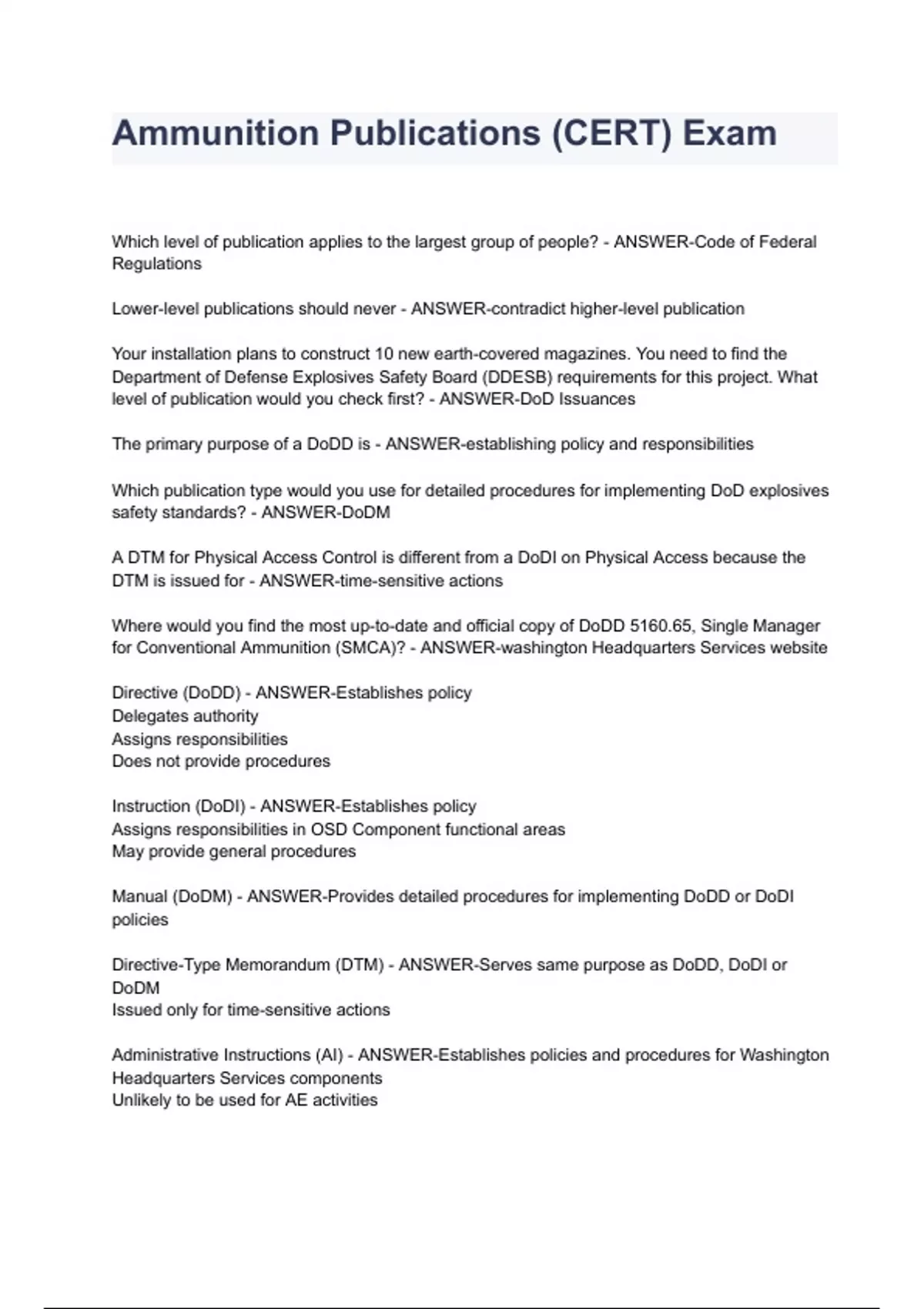 Ammunition Publications (CERT) Exam

Which level of publication applies to the largest group of people? - ANSWER-Code of Federal Regulations

Lower-level publications should never - ANSWER-contradict higher-level publication

Your installation plans to construct 10 new earth-covered magazines. You need to find the Department of Defense Explosives Safety Board (DDESB) requirements for this project. What level of publication would you check first? - ANSWER-DoD Issuances

The primary purpose of a DoDD is - ANSWER-establishing policy and responsibilities

Which publication type would you use for detailed procedures for implementing DoD explosives safety standards? - ANSWER-DoDM

A DTM for Physical Access Control is different from a DoDI on Physical Access because the DTM is issued for - ANSWER-time-sensitive actions

Where would you find the most up-to-date and official copy of DoDD 5160.65, Single Manager for Conventional Ammunition (SMCA)? - ANSWER-washington Headquarters Services website

Directive (DoDD) - ANSWER-Establishes policy
Delegates authority
Assigns responsibilities
Does not provide procedures

Instruction (DoDI) - ANSWER-Establishes policy
Assigns responsibilities in OSD Component functional areas
May provide general procedures

Manual (DoDM) - ANSWER-Provides detailed procedures for implementing DoDD or DoDI policies

Directive-Type Memorandum (DTM) - ANSWER-Serves same purpose as DoDD, DoDI or DoDM
Issued only for time-sensitive actions

Administrative Instructions (AI) - ANSWER-Establishes policies and procedures for Washington Headquarters Services components
Unlikely to be used for AE activities